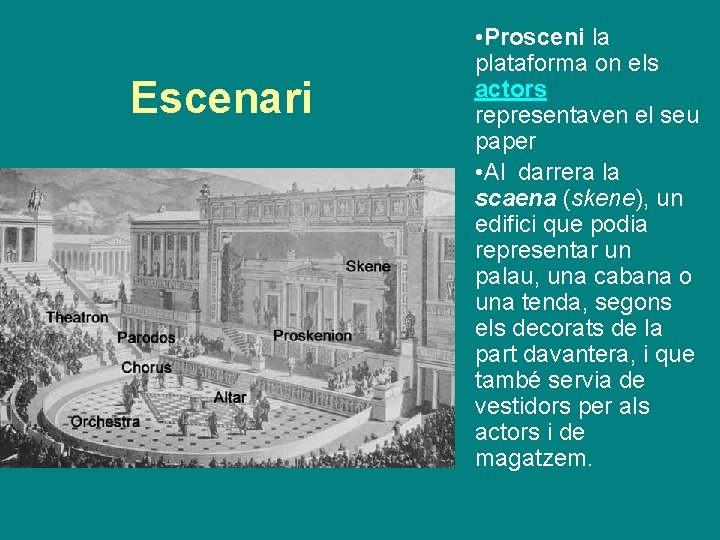 Escenari

Skene

Theatron

Parodos

Proskenion

Chorus

Altar

Orchestra

•Prosceni la plataforma on els actors representaven el seu paper

•Al darrera la scaena (skene), un edifici que podia representar un palau, una cabana o una tenda, segons els decorats de la part davantera, i que també servia de vestidors per als actors i de magatzem.